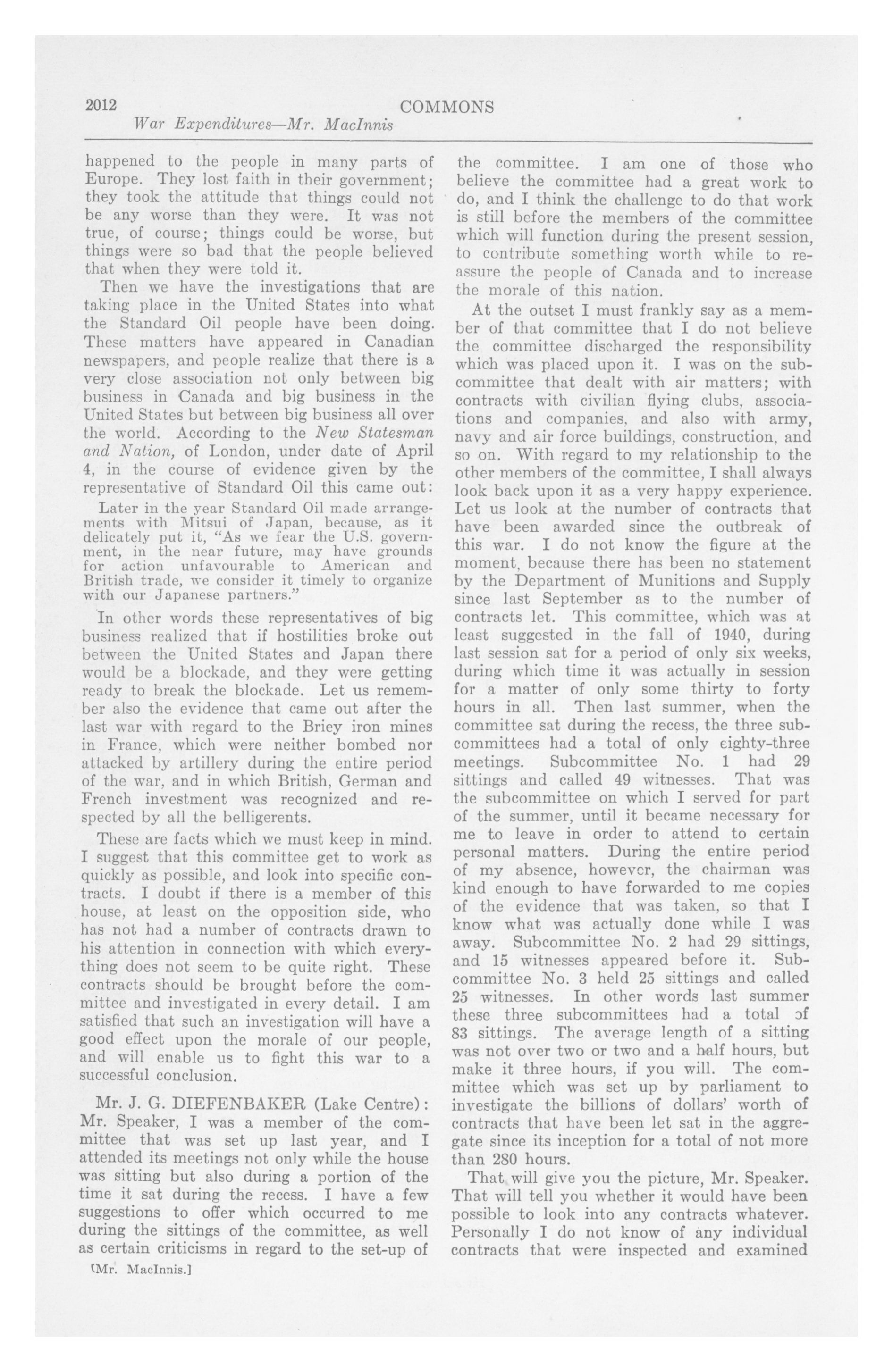 2012 COMMONS
War Expenditures—Mr. MacInnis

happened to the people in many parts of Europe. They lost faith in their government; they took the attitude that things could not be any worse than they were. It was not true, of course; things could be worse, but things were so bad that the people believed that when they were told it.

Then we have the investigations that are taking place in the United States into what the Standard Oil people have been doing. These matters have appeared in Canadian newspapers, and people realize that there is a very close association not only between big business in Canada and big business in the United States but between big business all over the world. According to the New Statesman and Nation, of London, under date of April 4, in the course of evidence given by the representative of Standard Oil this came out:

Later in the year Standard Oil made arrangements with Mitsui of Japan, because, as it delicately put it, "As we fear the U.S. government, in the near future, may have grounds for action unfavourable to American and British trade, we consider it timely to organize with our Japanese partners."

In other words these representatives of big business realized that if hostilities broke out between the United States and Japan there would be a blockade, and they were getting ready to break the blockade. Let us remember also the evidence that came out after the last war with regard to the Briey iron mines in France, which were neither bombed nor attacked by artillery during the entire period of the war, and in which British, German and French investment was recognized and respected by all the belligerents.

These are facts which we must keep in mind. I suggest that this committee get to work as quickly as possible, and look into specific contracts. I doubt if there is a member of this house, at least on the opposition side, who has not had a number of contracts drawn to his attention in connection with which everything does not seem to be quite right. These contracts should be brought before the committee and investigated in every detail. I am satisfied that such an investigation will have a good effect upon the morale of our people, and will enable us to fight this war to a successful conclusion.

Mr. J. G. DIEFENBAKER (Lake Centre): Mr. Speaker, I was a member of the committee that was set up last year, and I attended its meetings not only while the house was sitting but also during a portion of the time it sat during the recess. I have a few suggestions to offer which occurred to me during the sittings of the committee, as well as certain criticisms in regard to the set-up of

[Mr. MacInnis.]

the committee. I am one of those who believe the committee had a great work to do, and I think the challenge to do that work is still before the members of the committee which will function during the present session, to contribute something worth while to reassure the people of Canada and to increase the morale of this nation.

At the outset I must frankly say as a member of that committee that I do not believe the committee discharged the responsibility which was placed upon it. I was on the subcommittee that dealt with air matters; with contracts with civilian flying clubs, associations and companies, and also with army, navy and air force buildings, construction, and so on. With regard to my relationship to the other members of the committee, I shall always look back upon it as a very happy experience. Let us look at the number of contracts that have been awarded since the outbreak of this war. I do not know the figure at the moment, because there has been no statement by the Department of Munitions and Supply since last September as to the number of contracts let. This committee, which was at least suggested in the fall of 1940, during last session sat for a period of only six weeks, during which time it was actually in session for a matter of only some thirty to forty hours in all. Then last summer, when the committee sat during the recess, the three subcommittees had a total of only eighty-three meetings. Subcommittee No. 1 had 29 sittings and called 49 witnesses. That was the subcommittee on which I served for part of the summer, until it became necessary for me to leave in order to attend to certain personal matters. During the entire period of my absence, however, the chairman was kind enough to have forwarded to me copies of the evidence that was taken, so that I know what was actually done while I was away. Subcommittee No. 2 had 29 sittings, and 15 witnesses appeared before it. Subcommittee No. 3 held 25 sittings and called 25 witnesses. In other words last summer these three subcommittees had a total of 83 sittings. The average length of a sitting was not over two or two and a half hours, but make it three hours, if you will. The committee which was set up by parliament to investigate the billions of dollars' worth of contracts that have been let sat in the aggregate since its inception for a total of not more than 280 hours.

That will give you the picture, Mr. Speaker. That will tell you whether it would have been possible to look into any contracts whatever. Personally I do not know of any individual contracts that were inspected and examined